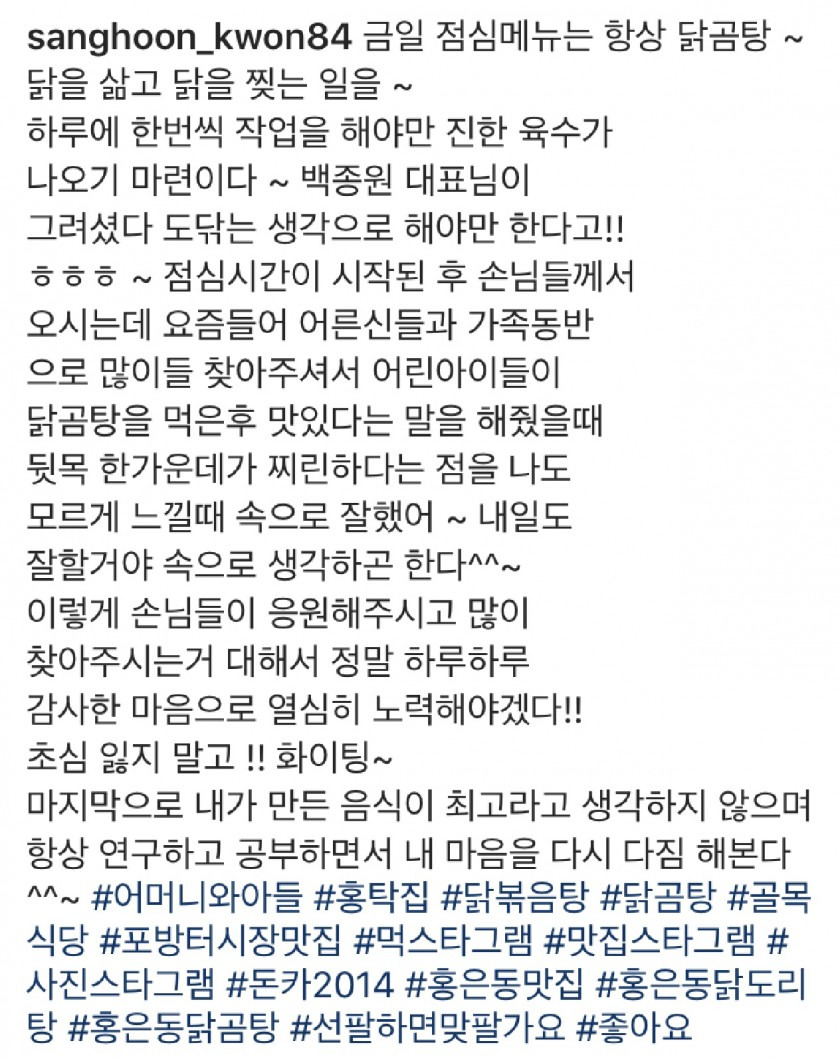 sanghoon_kwon84 금일 점심메뉴는 항상 닭곰탕 ~
닭을 삶고 닭을 찢는 일을 ~
하루에 한번씩 작업을 해야만 진한 육수가
나오기 마련이다 ~ 백종원 대표님이
그려셨다 도닦는 생각으로 해야만 한다고!!
ㅎㅎㅎ ~ 점심시간이 시작된 후 손님들께서
오시는데 요즘들어 어른신들과 가족동반
으로 많이들 찾아주셔서 어린아이들이
닭곰탕을 먹은후 맛있다는 말을 해줬을때
뒷목 한가운데가 찌린하다는 점을 나도
모르게 느낄때 속으로 잘했어 ~ 내일도
잘할거야 속으로 생각하곤 한다^^~
이렇게 손님들이 응원해주시고 많이
찾아주시는거 대해서 정말 하루하루
감사한 마음으로 열심히 노력해야겠다!!
초심 잃지 말고 !! 화이팅~
마지막으로 내가 만든 음식이 최고라고 생각하지 않으며
항상 연구하고 공부하면서 내 마음을 다시 다짐 해본다
^^~ #어머니와아들 #홍탁집 #닭볶음탕 #닭곰탕 #골목식당 #포방터시장맛집 #먹스타그램 #맛집스타그램 #사진스타그램 #돈카2014 #홍은동맛집 #홍은동닭도리탕 #홍은동닭곰탕 #선팔하면맞팔가요 #좋아요